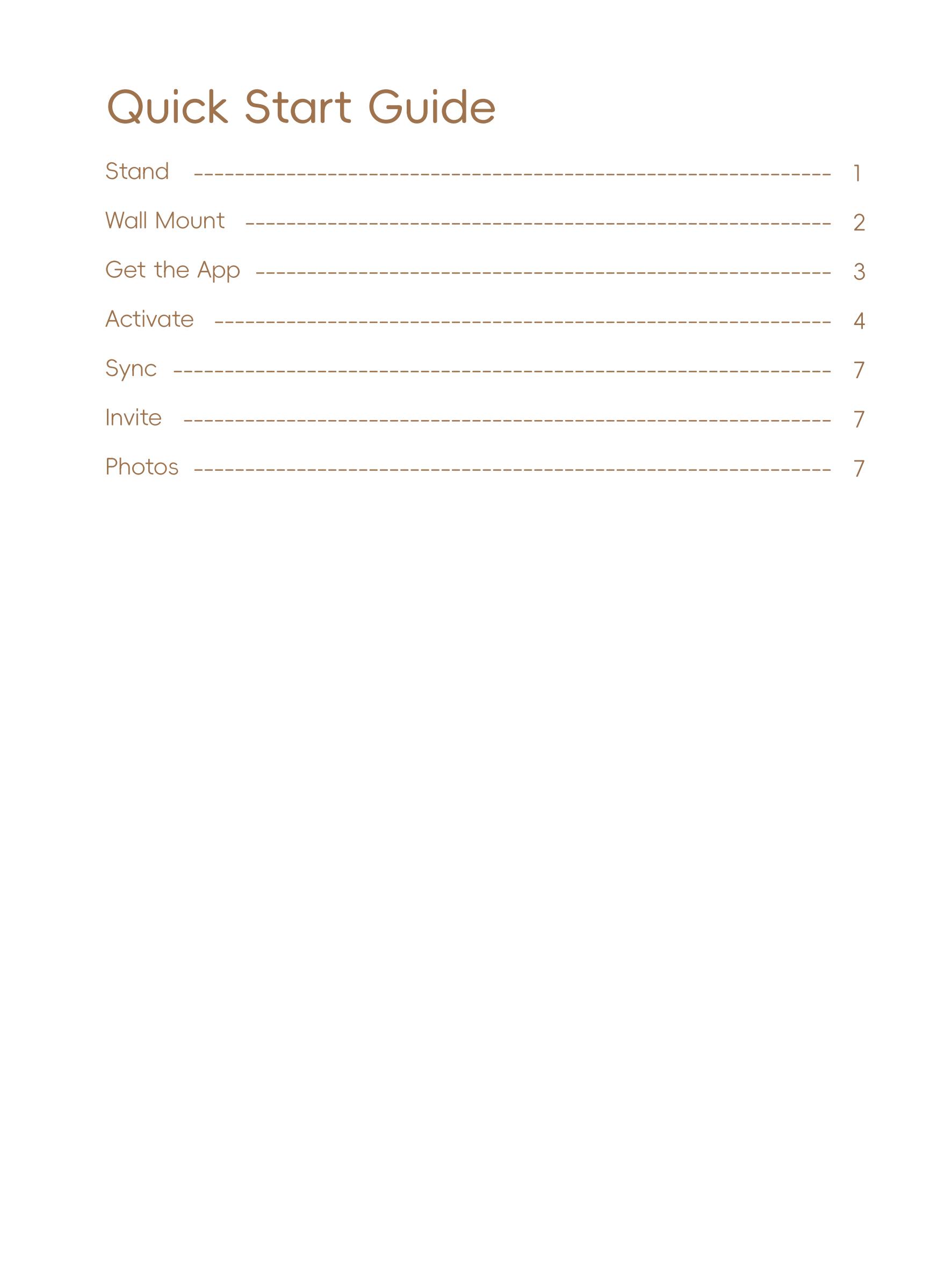 Quick Start Guide

Stand 1

Wall Mount 2

Get the App 3

Activate 4

Sync 7

Invite 7

Photos 7